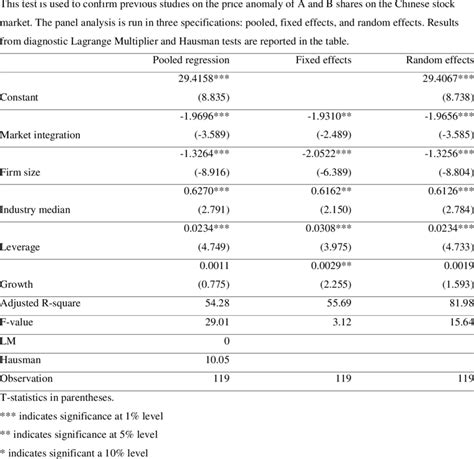 This test is used to confirm previous studies on the price anomaly of A and B shares on the Chinese stock market. The panel analysis is run in three specifications: pooled, fixed effects, and random effects. Results from diagnostic Lagrange Multiplier and Hausman tests are reported in the table.

| | Pooled regression | Fixed effects | Random effects |
|---|---|---|---|
| Constant | 29.4158*** (8.835) | | 29.4067*** (8.738) |
| Market integration | -1.9696*** (-3.589) | -1.9310** (-2.489) | -1.9656*** (-3.585) |
| Firm size | -1.3264*** (-8.916) | -2.0522*** (-6.389) | -1.3256*** (-8.804) |
| Industry median | 0.6270*** (2.791) | 0.6162** (2.150) | 0.6126*** (2.784) |
| Leverage | 0.0234*** (4.749) | 0.0308*** (3.975) | 0.0234*** (4.733) |
| Growth | 0.0011 (0.775) | 0.0029** (2.255) | 0.0019 (1.593) |
| Adjusted R-square | 54.28 | 55.69 | 81.98 |
| F-value | 29.01 | 3.12 | 15.64 |
| LM | 0 | | |
| Hausman | 10.05 | | |
| Observation | 119 | 119 | 119 |

T-statistics in parentheses.

*** indicates significance at 1% level

** indicates significance at 5% level

* indicates significant a 10% level